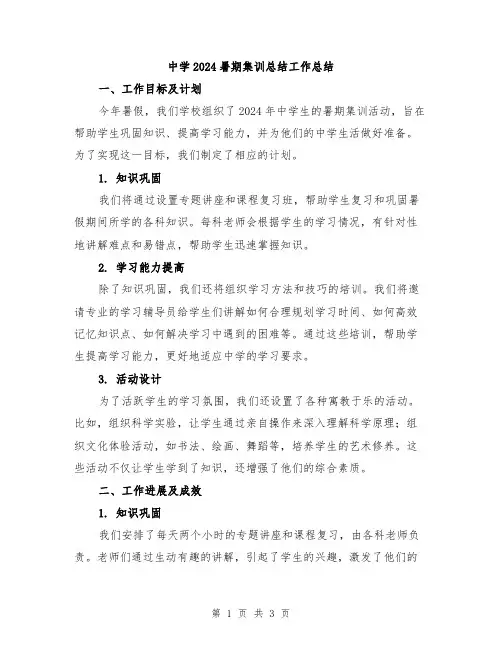 中学2024暑期集训总结工作总结

一、工作目标及计划

今年暑假，我们学校组织了2024年中学生的暑期集训活动，旨在帮助学生巩固知识、提高学习能力，并为他们的中学生活做好准备。为了实现这一目标，我们制定了相应的计划。

1. 知识巩固

我们将通过设置专题讲座和课程复习班，帮助学生复习和巩固暑假期间所学的各科知识。每科老师会根据学生的学习情况，有针对性地讲解难点和易错点，帮助学生迅速掌握知识。

2. 学习能力提高

除了知识巩固，我们还将组织学习方法和技巧的培训。我们将邀请专业的学习辅导员给学生们讲解如何合理规划学习时间、如何高效记忆知识点、如何解决学习中遇到的困难等。通过这些培训，帮助学生提高学习能力，更好地适应中学的学习要求。

3. 活动设计

为了活跃学生的学习氛围，我们还设置了各种寓教于乐的活动。比如，组织科学实验，让学生通过亲自操作来深入理解科学原理；组织文化体验活动，如书法、绘画、舞蹈等，培养学生的艺术修养。这些活动不仅让学生学到了知识，还增强了他们的综合素质。

二、工作进展及成效

1. 知识巩固

我们安排了每天两个小时的专题讲座和课程复习，由各科老师负责。老师们通过生动有趣的讲解，引起了学生的兴趣，激发了他们的

第 1 页 共 3 页